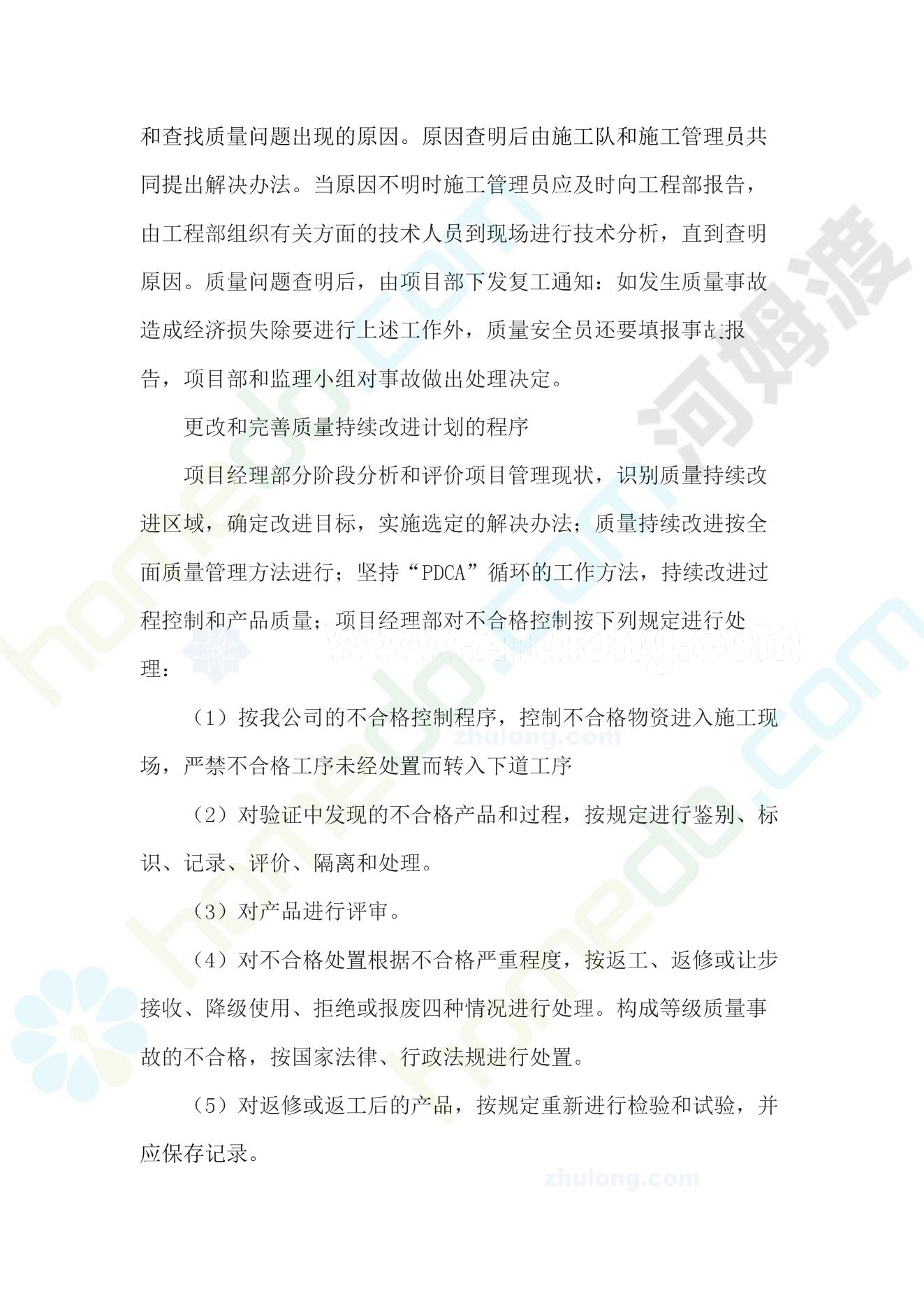 和查找质量问题出现的原因。原因查明后由施工队和施工管理员共同提出解决办法。当原因不明时施工管理员应及时向工程部报告，由工程部组织有关方面的技术人员到现场进行技术分析，直到查明原因。质量问题查明后，由项目部下发复工通知：如发生质量事故造成经济损失除要进行上述工作外，质量安全员还要填报事故报告，项目部和监理小组对事故做出处理决定。

更改和完善质量持续改进计划的程序

项目经理部分阶段分析和评价项目管理现状，识别质量持续改进区域，确定改进目标，实施选定的解决办法；质量持续改进按全面质量管理方法进行；坚持“PDCA”循环的工作方法，持续改进过程控制和产品质量；项目经理部对不合格控制按下列规定进行处理：

（1）按我公司的不合格控制程序，控制不合格物资进入施工现场，严禁不合格工序未经处置而转入下道工序

（2）对验证中发现的不合格产品和过程，按规定进行鉴别、标识、记录、评价、隔离和处理。

（3）对产品进行评审。

（4）对不合格处置根据不合格严重程度，按返工、返修或让步接收、降级使用、拒绝或报废四种情况进行处理。构成等级质量事故的不合格，按国家法律、行政法规进行处置。

（5）对返修或返工后的产品，按规定重新进行检验和试验，并应保存记录。

河姆渡
homedo.com
zhulong.com
zhulong.com